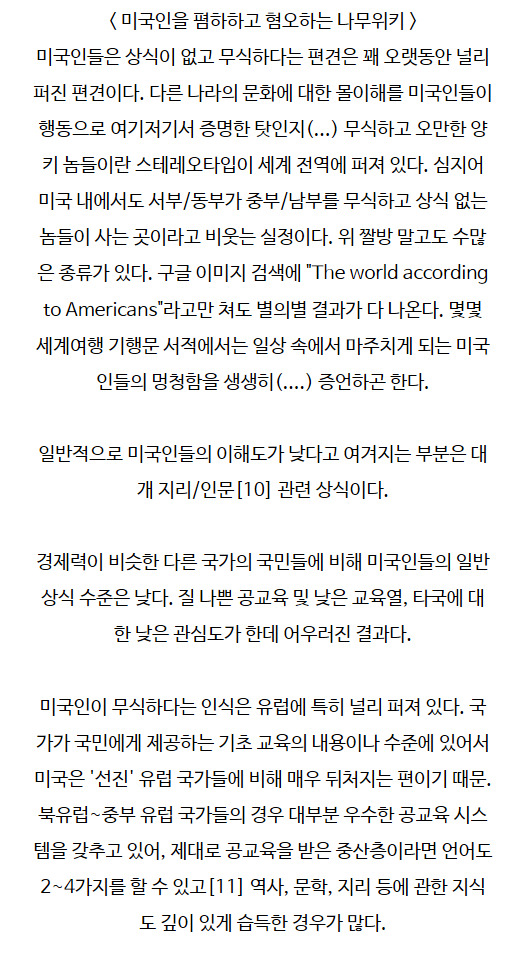 〈 미국인을 폄하하고 혐오하는 나무위키 〉

미국인들은 상식이 없고 무식하다는 편견은 꽤 오랫동안 널리 퍼진 편견이다. 다른 나라의 문화에 대한 몰이해를 미국인들이 행동으로 여기저기서 증명한 탓인지(...) 무식하고 오만한 양키 놈들이란 스테레오타입이 세계 전역에 퍼져 있다. 심지어 미국 내에서도 서부/동부가 중부/남부를 무식하고 상식 없는 놈들이 사는 곳이라고 비웃는 실정이다. 위 짤방 말고도 수많은 종류가 있다. 구글 이미지 검색에 "The world according to Americans"라고만 쳐도 별의별 결과가 다 나온다. 몇몇 세계여행 기행문 서적에서는 일상 속에서 마주치게 되는 미국인들의 멍청함을 생생히(....) 증언하곤 한다.

일반적으로 미국인들의 이해도가 낮다고 여겨지는 부분은 대개 지리/인문[10] 관련 상식이다.

경제력이 비슷한 다른 국가의 국민들에 비해 미국인들의 일반 상식 수준은 낮다. 질 나쁜 공교육 및 낮은 교육열, 타국에 대한 낮은 관심도가 한데 어우러진 결과다.

미국인이 무식하다는 인식은 유럽에 특히 널리 퍼져 있다. 국가가 국민에게 제공하는 기초 교육의 내용이나 수준에 있어서 미국은 '선진' 유럽 국가들에 비해 매우 뒤처지는 편이기 때문. 북유럽~중부 유럽 국가들의 경우 대부분 우수한 공교육 시스템을 갖추고 있어, 제대로 공교육을 받은 중산층이라면 언어도 2~4가지를 할 수 있고[11] 역사, 문학, 지리 등에 관한 지식도 깊이 있게 습득한 경우가 많다.